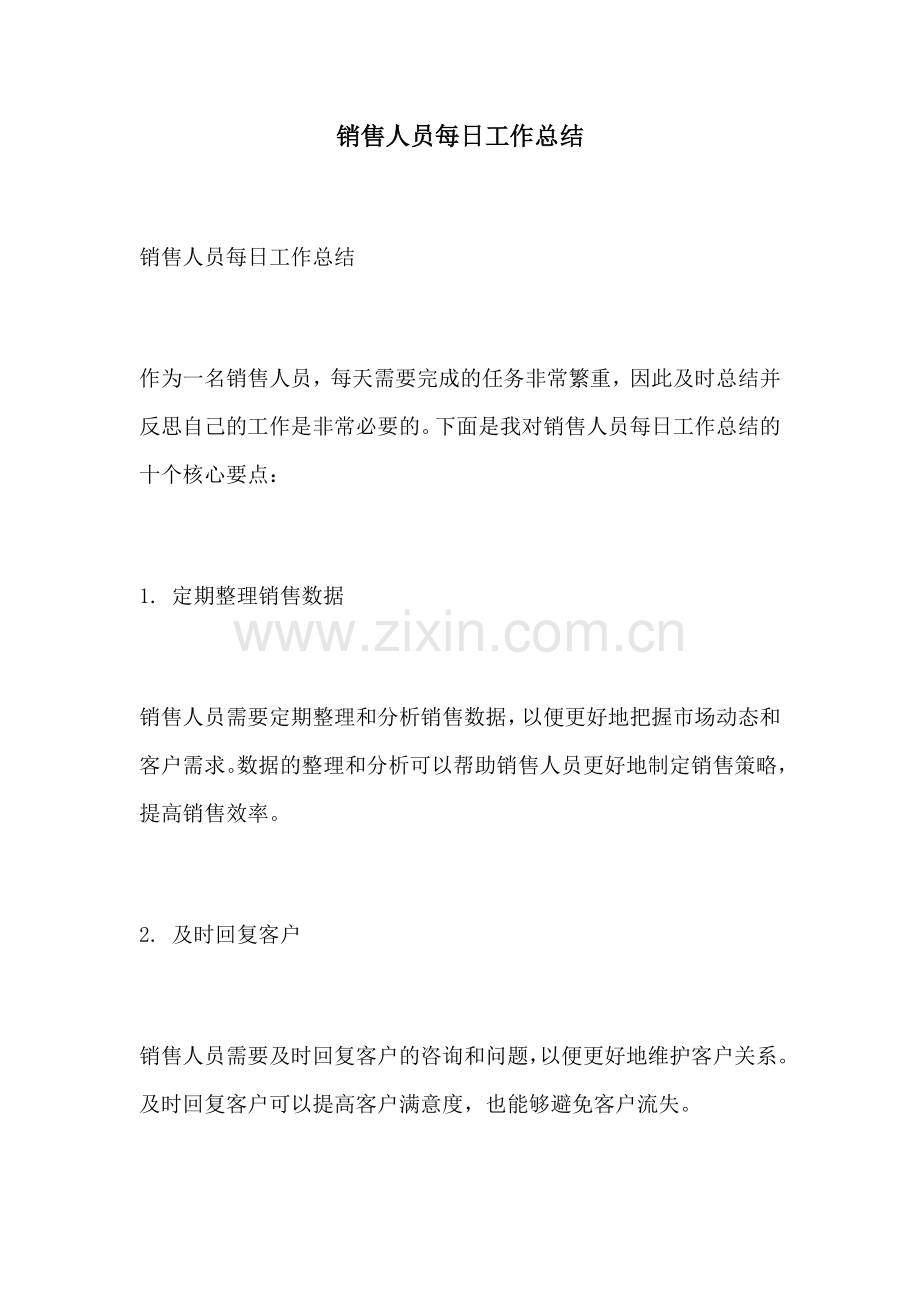 销售人员每日工作总结

销售人员每日工作总结

作为一名销售人员，每天需要完成的任务非常繁重，因此及时总结并反思自己的工作是非常必要的。下面是我对销售人员每日工作总结的十个核心要点：

1. 定期整理销售数据

www.zixin.com.cn

销售人员需要定期整理和分析销售数据，以便更好地把握市场动态和客户需求。数据的整理和分析可以帮助销售人员更好地制定销售策略，提高销售效率。

2. 及时回复客户

销售人员需要及时回复客户的咨询和问题，以便更好地维护客户关系。及时回复客户可以提高客户满意度，也能够避免客户流失。